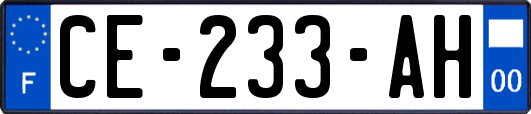 F
CE-233-AH
00